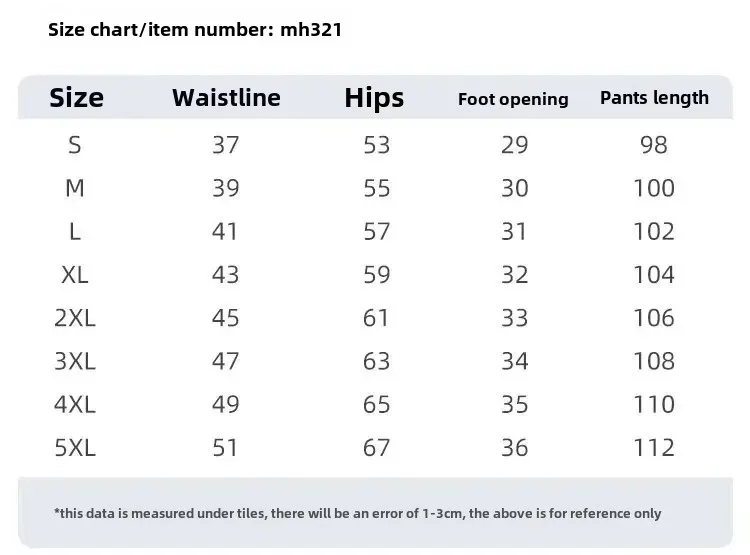 Size chart/item number: mh321

| Size | Waistline | Hips | Foot opening | Pants length |
|---|---|---|---|---|
| S | 37 | 53 | 29 | 98 |
| M | 39 | 55 | 30 | 100 |
| L | 41 | 57 | 31 | 102 |
| XL | 43 | 59 | 32 | 104 |
| 2XL | 45 | 61 | 33 | 106 |
| 3XL | 47 | 63 | 34 | 108 |
| 4XL | 49 | 65 | 35 | 110 |
| 5XL | 51 | 67 | 36 | 112 |

*this data is measured under tiles, there will be an error of 1-3cm, the above is for reference only